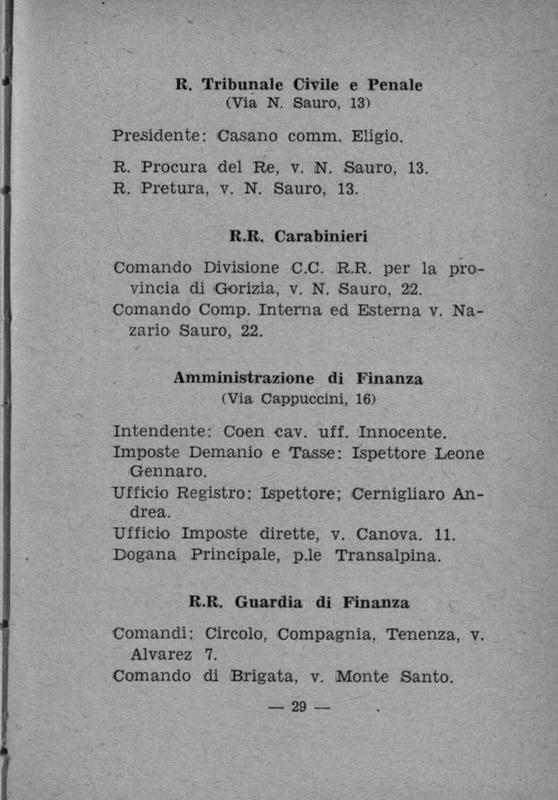 R. Tribunale Civile e Penale
(Via N. Sauro, 13)

Presidente: Casano comm. Eligio.

R. Procura del Re, v. N. Sauro, 13.
R. Pretura, v. N. Sauro, 13.

R.R. Carabinieri

Comando Divisione C.C. R.R. per la provincia di Gorizia, v. N. Sauro, 22.
Comando Comp. Interna ed Esterna v. Nazario Sauro, 22.

Amministrazione di Finanza
(Via Cappuccini, 16)

Intendente: Coen cav. uff. Innocente.
Imposte Demanio e Tasse: Ispettore Leone Gennaro.
Ufficio Registro: Ispettore; Cernigliaro Andrea.
Ufficio Imposte dirette, v. Canova. 11.
Dogana Principale, p.le Transalpina.

R.R. Guardia di Finanza

Comandi: Circolo, Compagnia, Tenenza, v. Alvarez 7.
Comando di Brigata, v. Monte Santo.

— 29 —